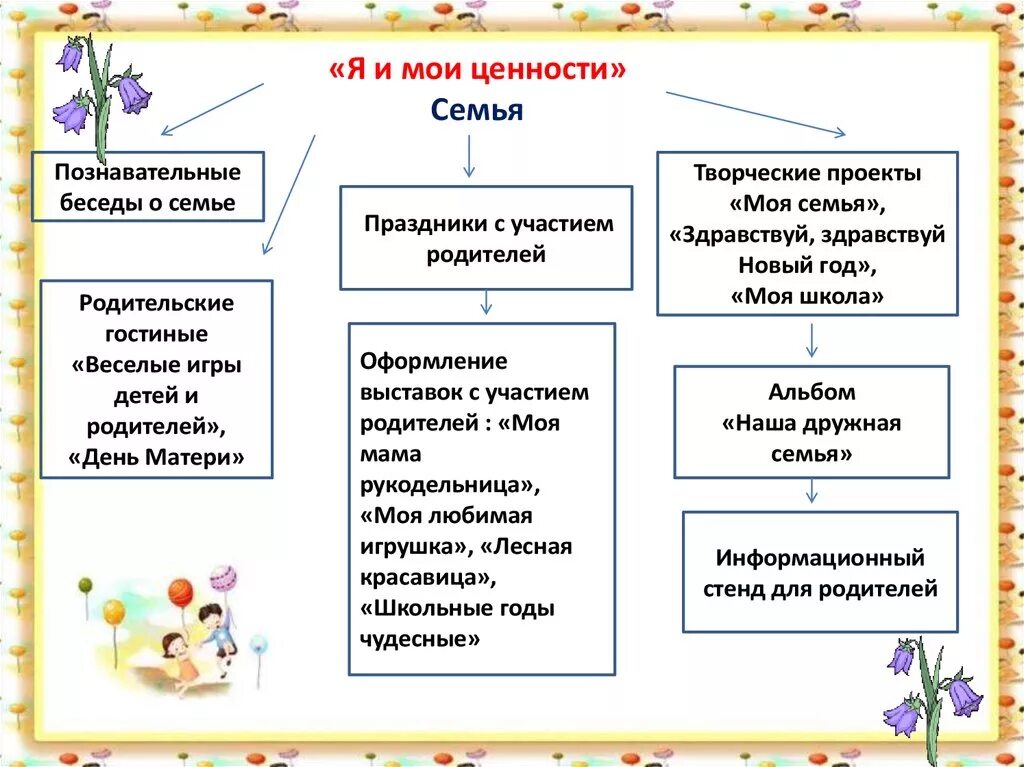 «Я и мои ценности»
Семья

Познавательные беседы о семье

Родительские гостиные «Веселые игры детей и родителей», «День Матери»

Праздники с участием родителей

Оформление выставок с участием родителей : «Моя мама рукодельница», «Моя любимая игрушка», «Лесная красавица», «Школьные годы чудесные»

Творческие проекты «Моя семья», «Здравствуй, здравствуй Новый год», «Моя школа»

Альбом «Наша дружная семья»

Информационный стенд для родителей